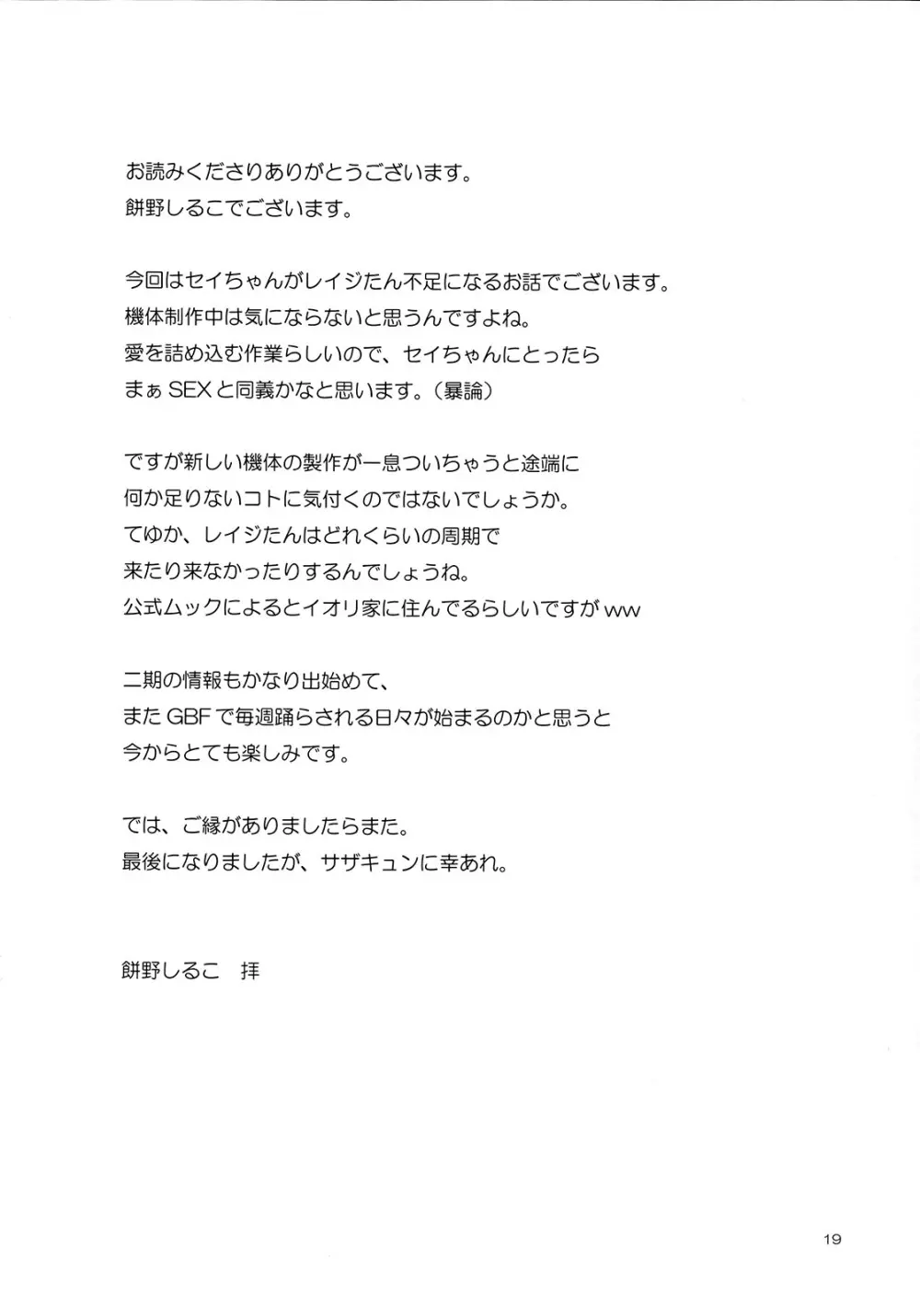 お読みくださりありがとうございます。
餅野しるこでございます。

今回はセイちゃんがレイジたん不足になるお話でございます。
機体制作中は気にならないと思うんですよね。
愛を詰め込む作業らしいので、セイちゃんにとったら
まぁ SEX と同義かなと思います。（暴論）

ですが新しい機体の製作が一息ついちゃうと途端に
何か足りないコトに気付くのではないでしょうか。
てゆか、レイジたんはどれくらいの周期で
来たり来なかったりするんでしょうね。
公式ムックによるとイオリ家に住んでるらしいですが ww

二期の情報もかなり出始めて、
また GBF で毎週踊らされる日々が始まるのかと思うと
今からとても楽しみです。

では、ご縁がありましたらまた。
最後になりましたが、サザキュンに幸あれ。

餅野しるこ　拝

19